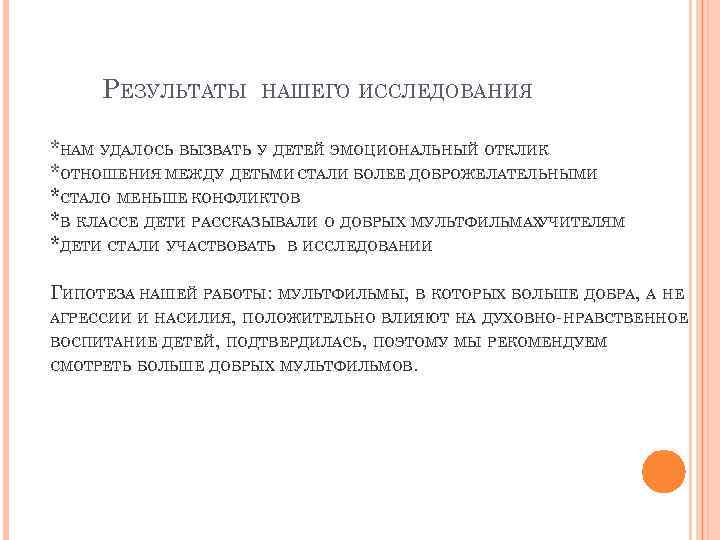 Результаты нашего исследования

*нам удалось вызвать у детей эмоциональный отклик
*отношения между детьми стали более доброжелательными
*стало меньше конфликтов
*в классе дети рассказывали о добрых мультфильмахучителям
*дети стали участвовать в исследовании

Гипотеза нашей работы: мультфильмы, в которых больше добра, а не агрессии и насилия, положительно влияют на духовно-нравственное воспитание детей, подтвердилась, поэтому мы рекомендуем смотреть больше добрых мультфильмов.